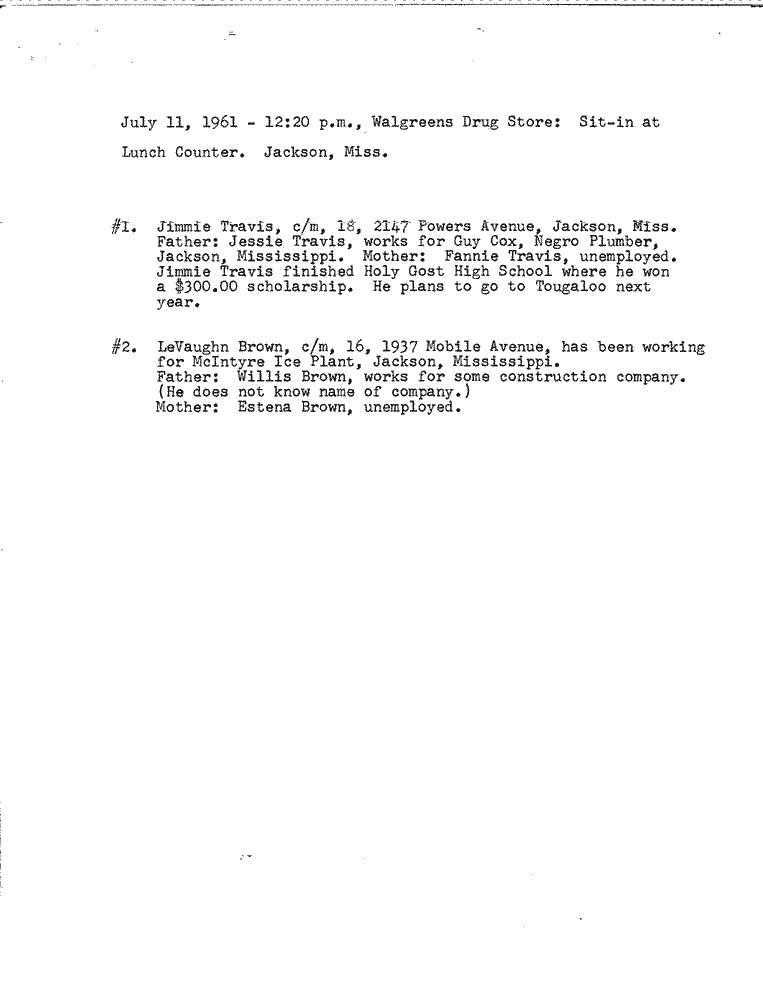 July 11, 1961 - 12:20 p.m., Walgreens Drug Store: Sit-in at Lunch Counter. Jackson, Miss.

#1. Jimmie Travis, c/m, 18, 2147 Powers Avenue, Jackson, Miss. Father: Jessie Travis, works for Guy Cox, Negro Plumber, Jackson, Mississippi. Mother: Fannie Travis, unemployed. Jimmie Travis finished Holy Gost High School where he won a $300.00 scholarship. He plans to go to Tougaloo next year.

#2. LeVaughn Brown, c/m, 16, 1937 Mobile Avenue, has been working for McIntyre Ice Plant, Jackson, Mississippi. Father: Willis Brown, works for some construction company. (He does not know name of company.) Mother: Estena Brown, unemployed.